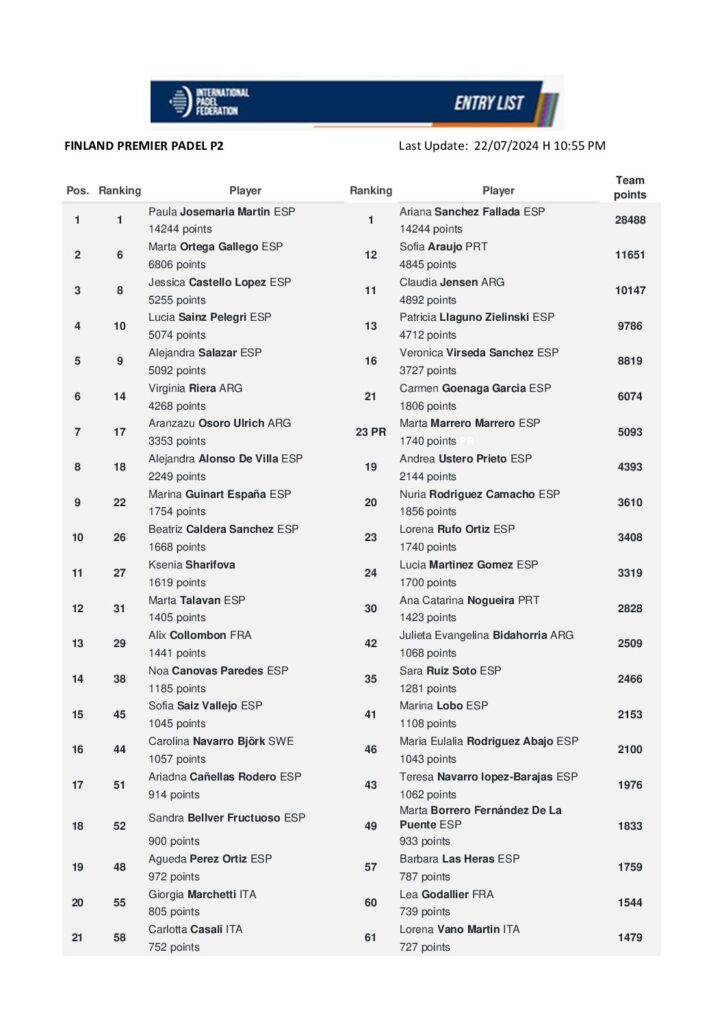 INTERNATIONAL PADEL FEDERATION

ENTRY LIST

FINLAND PREMIER PADEL P2

Last Update: 22/07/2024 H 10:55 PM

| Pos. | Ranking | Player | Ranking | Player | Team points |
|---|---|---|---|---|---|
| 1 | 1 | Paula Josemaria Martin ESP 14244 points | 1 | Ariana Sanchez Fallada ESP 14244 points | 28488 |
| 2 | 6 | Marta Ortega Gallego ESP 6806 points | 12 | Sofia Araujo PRT 4845 points | 11651 |
| 3 | 8 | Jessica Castello Lopez ESP 5255 points | 11 | Claudia Jensen ARG 4892 points | 10147 |
| 4 | 10 | Lucia Sainz Pelegri ESP 5074 points | 13 | Patricia Llaguno Zielinski ESP 4712 points | 9786 |
| 5 | 9 | Alejandra Salazar ESP 5092 points | 16 | Veronica Virseda Sanchez ESP 3727 points | 8819 |
| 6 | 14 | Virginia Riera ARG 4268 points | 21 | Carmen Goenaga Garcia ESP 1806 points | 6074 |
| 7 | 17 | Aranzazu Osoro Ulrich ARG 3353 points | 23 PR | Marta Marrero Marrero ESP 1740 points | 5093 |
| 8 | 18 | Alejandra Alonso De Villa ESP 2249 points | 19 | Andrea Ustero Prieto ESP 2144 points | 4393 |
| 9 | 22 | Marina Guinart España ESP 1754 points | 20 | Nuria Rodriguez Camacho ESP 1856 points | 3610 |
| 10 | 26 | Beatriz Caldera Sanchez ESP 1668 points | 23 | Lorena Rufo Ortiz ESP 1740 points | 3408 |
| 11 | 27 | Ksenia Sharifova 1619 points | 24 | Lucia Martinez Gomez ESP 1700 points | 3319 |
| 12 | 31 | Marta Talavan ESP 1405 points | 30 | Ana Catarina Nogueira PRT 1423 points | 2828 |
| 13 | 29 | Alix Collombon FRA 1441 points | 42 | Julieta Evangelina Bidahorria ARG 1068 points | 2509 |
| 14 | 38 | Noa Canovas Paredes ESP 1185 points | 35 | Sara Ruiz Soto ESP 1281 points | 2466 |
| 15 | 45 | Sofia Saiz Vallejo ESP 1045 points | 41 | Marina Lobo ESP 1108 points | 2153 |
| 16 | 44 | Carolina Navarro Björk SWE 1057 points | 46 | Maria Eulalia Rodriguez Abajo ESP 1043 points | 2100 |
| 17 | 51 | Ariadna Cañellas Rodero ESP 914 points | 43 | Teresa Navarro lopez-Barajas ESP 1062 points | 1976 |
| 18 | 52 | Sandra Bellver Fructuoso ESP 900 points | 49 | Marta Borrero Fernández De La Puente ESP 933 points | 1833 |
| 19 | 48 | Agueda Perez Ortiz ESP 972 points | 57 | Barbara Las Heras ESP 787 points | 1759 |
| 20 | 55 | Giorgia Marchetti ITA 805 points | 60 | Lea Godallier FRA 739 points | 1544 |
| 21 | 58 | Carlotta Casali ITA 752 points | 61 | Lorena Vano Martin ITA 727 points | 1479 |